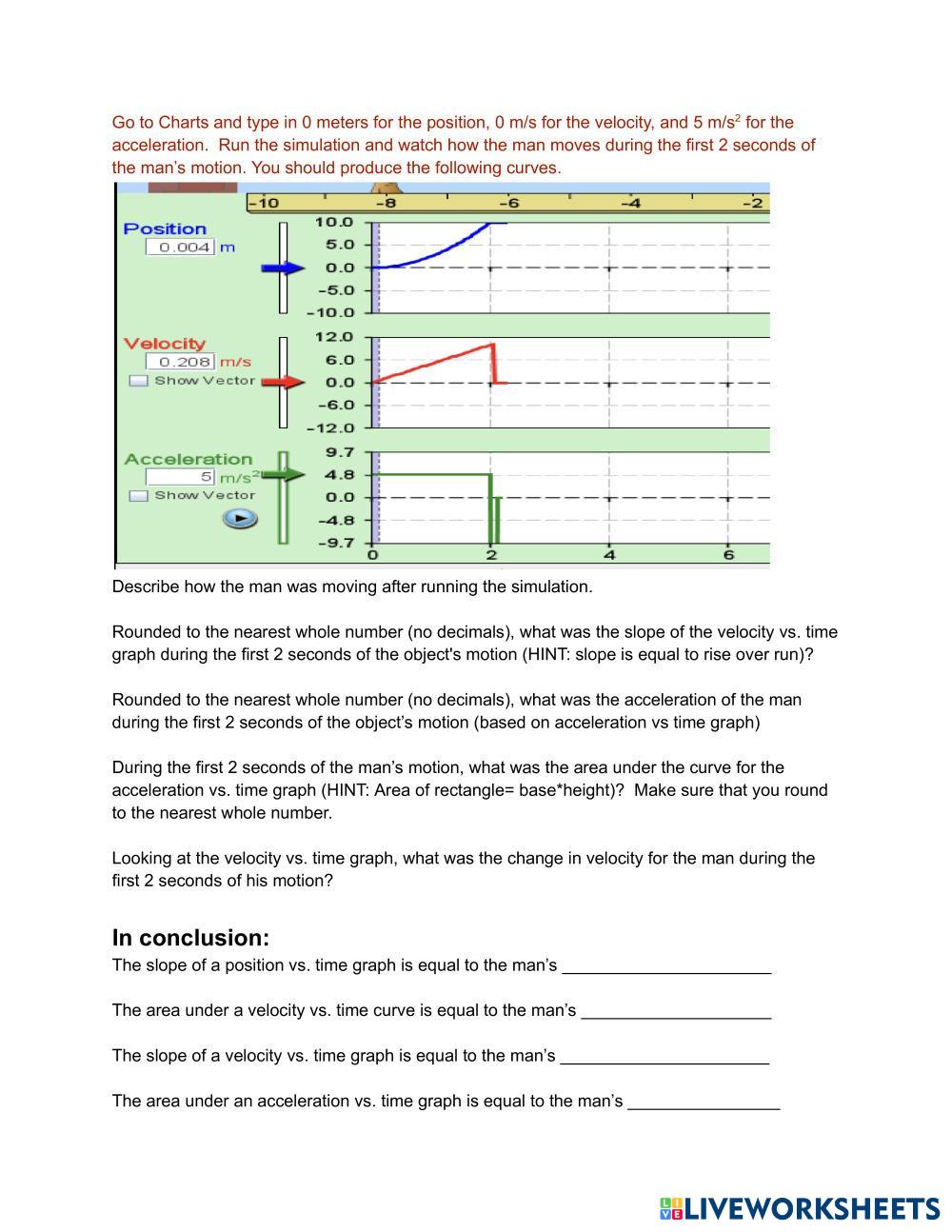 Go to Charts and type in 0 meters for the position, 0 m/s for the velocity, and 5 m/s$^2$ for the acceleration. Run the simulation and watch how the man moves during the first 2 seconds of the man's motion. You should produce the following curves.

-10 -8 -6 -4 -2

Position
0.004 m
10.0
5.0
0.0
-5.0
-10.0

Velocity
0.208 m/s
Show Vector
12.0
6.0
0.0
-6.0
-12.0

Acceleration
5 m/s$^2$
Show Vector
9.7
4.8
0.0
-4.8
-9.7

0 2 4 6

Describe how the man was moving after running the simulation.

Rounded to the nearest whole number (no decimals), what was the slope of the velocity vs. time graph during the first 2 seconds of the object's motion (HINT: slope is equal to rise over run)?

Rounded to the nearest whole number (no decimals), what was the acceleration of the man during the first 2 seconds of the object's motion (based on acceleration vs time graph)

During the first 2 seconds of the man's motion, what was the area under the curve for the acceleration vs. time graph (HINT: Area of rectangle= base*height)? Make sure that you round to the nearest whole number.

Looking at the velocity vs. time graph, what was the change in velocity for the man during the first 2 seconds of his motion?

In conclusion:
The slope of a position vs. time graph is equal to the man's ______________________

The area under a velocity vs. time curve is equal to the man's ____________________

The slope of a velocity vs. time graph is equal to the man's ______________________

The area under an acceleration vs. time graph is equal to the man's ________________

LIVEWORKSHEETS